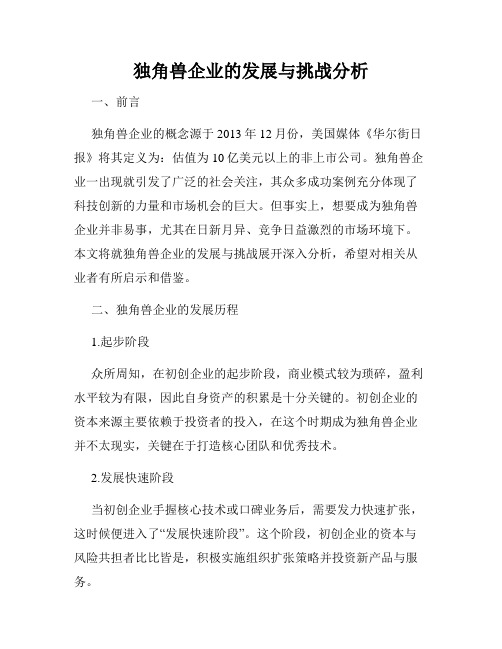 独角兽企业的发展与挑战分析

一、前言

独角兽企业的概念源于2013年12月份，美国媒体《华尔街日报》将其定义为：估值为10亿美元以上的非上市公司。独角兽企业一出现就引发了广泛的社会关注，其众多成功案例充分体现了科技创新的力量和市场机会的巨大。但事实上，想要成为独角兽企业并非易事，尤其在日新月异、竞争日益激烈的市场环境下。本文将就独角兽企业的发展与挑战展开深入分析，希望对相关从业者有所启示和借鉴。

二、独角兽企业的发展历程

1.起步阶段

众所周知，在初创企业的起步阶段，商业模式较为琐碎，盈利水平较为有限，因此自身资产的积累是十分关键的。初创企业的资本来源主要依赖于投资者的投入，在这个时期成为独角兽企业并不太现实，关键在于打造核心团队和优秀技术。

2.发展快速阶段

当初创企业手握核心技术或口碑业务后，需要发力快速扩张，这时候便进入了“发展快速阶段”。这个阶段，初创企业的资本与风险共担者比比皆是，积极实施组织扩张策略并投资新产品与服务。